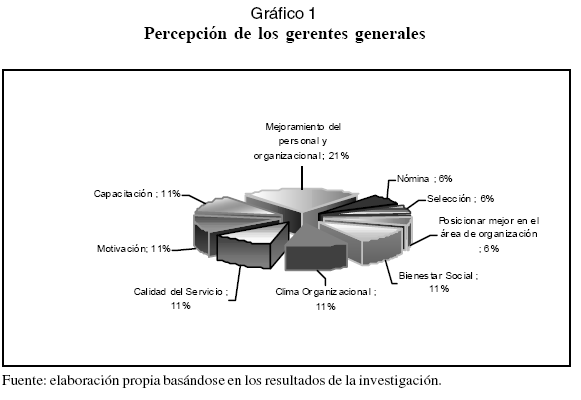 Gráfico 1
Percepción de los gerentes generales

Mejoramiento del personal y organizacional; 21%

Nómina ; 6%

Selección ; 6%

Posicionar mejor en el área de organización ; 6%

Bienestar Social ; 11%

Clima Organizacional ; 11%

Calidad del Servicio ; 11%

Motivación; 11%

Capacitación ; 11%

Fuente: elaboración propia basándose en los resultados de la investigación.